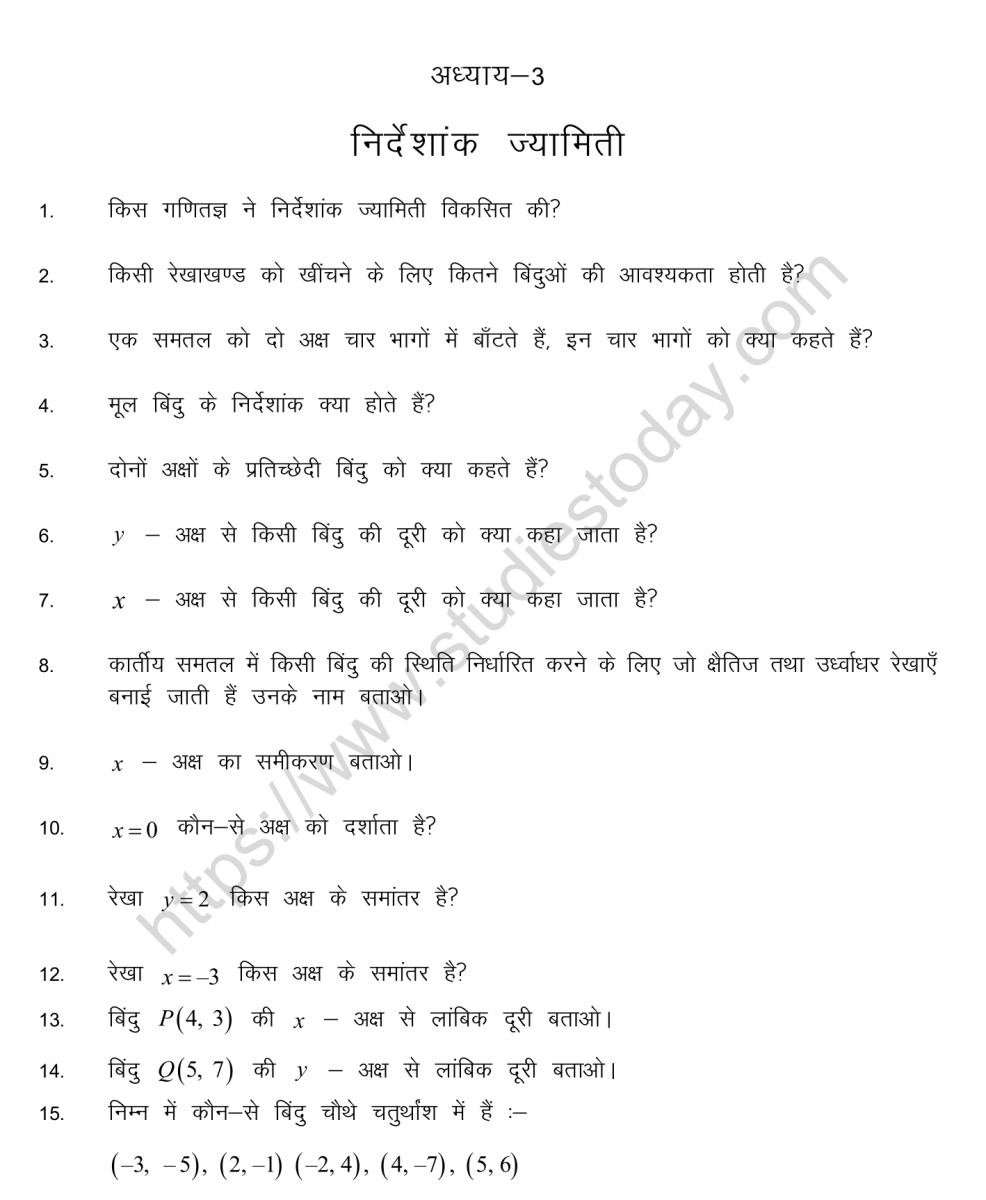 अध्याय–3

निर्देशांक ज्यामिती

1. किस गणितज्ञ ने निर्देशांक ज्यामिती विकसित की?

2. किसी रेखाखण्ड को खींचने के लिए कितने बिंदुओं की आवश्यकता होती है?

3. एक समतल को दो अक्ष चार भागों में बाँटते हैं, इन चार भागों को क्या कहते हैं?

4. मूल बिंदु के निर्देशांक क्या होते हैं?

5. दोनों अक्षों के प्रतिच्छेदी बिंदु को क्या कहते हैं?

6. $y$ – अक्ष से किसी बिंदु की दूरी को क्या कहा जाता है?

7. $x$ – अक्ष से किसी बिंदु की दूरी को क्या कहा जाता है?

8. कार्तीय समतल में किसी बिंदु की स्थिति निर्धारित करने के लिए जो क्षैतिज तथा उर्ध्वाधर रेखाएँ बनाई जाती हैं उनके नाम बताओ।

9. $x$ – अक्ष का समीकरण बताओ।

10. $x=0$ कौन–से अक्ष को दर्शाता है?

11. रेखा $y=2$ किस अक्ष के समांतर है?

12. रेखा $x=-3$ किस अक्ष के समांतर है?

13. बिंदु $P(4, 3)$ की $x$ – अक्ष से लांबिक दूरी बताओ।

14. बिंदु $Q(5, 7)$ की $y$ – अक्ष से लांबिक दूरी बताओ।

15. निम्न में कौन–से बिंदु चौथे चतुर्थांश में हैं :–

$(-3, -5)$, $(2, -1)$ $(-2, 4)$, $(4, -7)$, $(5, 6)$

https://www.studiestoday.com